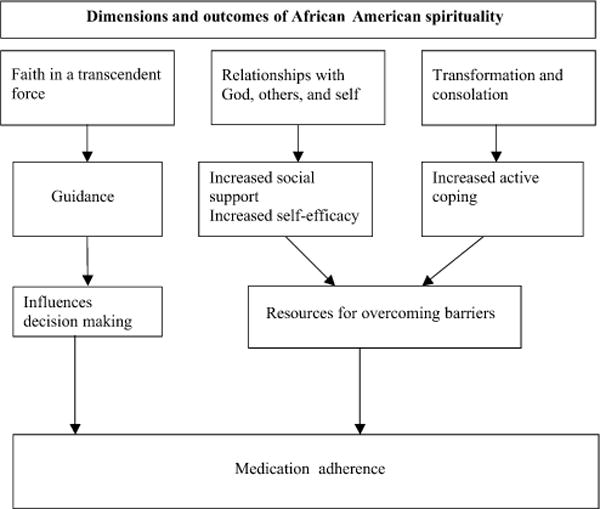 Dimensions and outcomes of African American spirituality

Faith in a transcendent force

Relationships with God, others, and self

Transformation and consolation

Guidance

Increased social support
Increased self-efficacy

Increased active coping

Influences decision making

Resources for overcoming barriers

Medication adherence